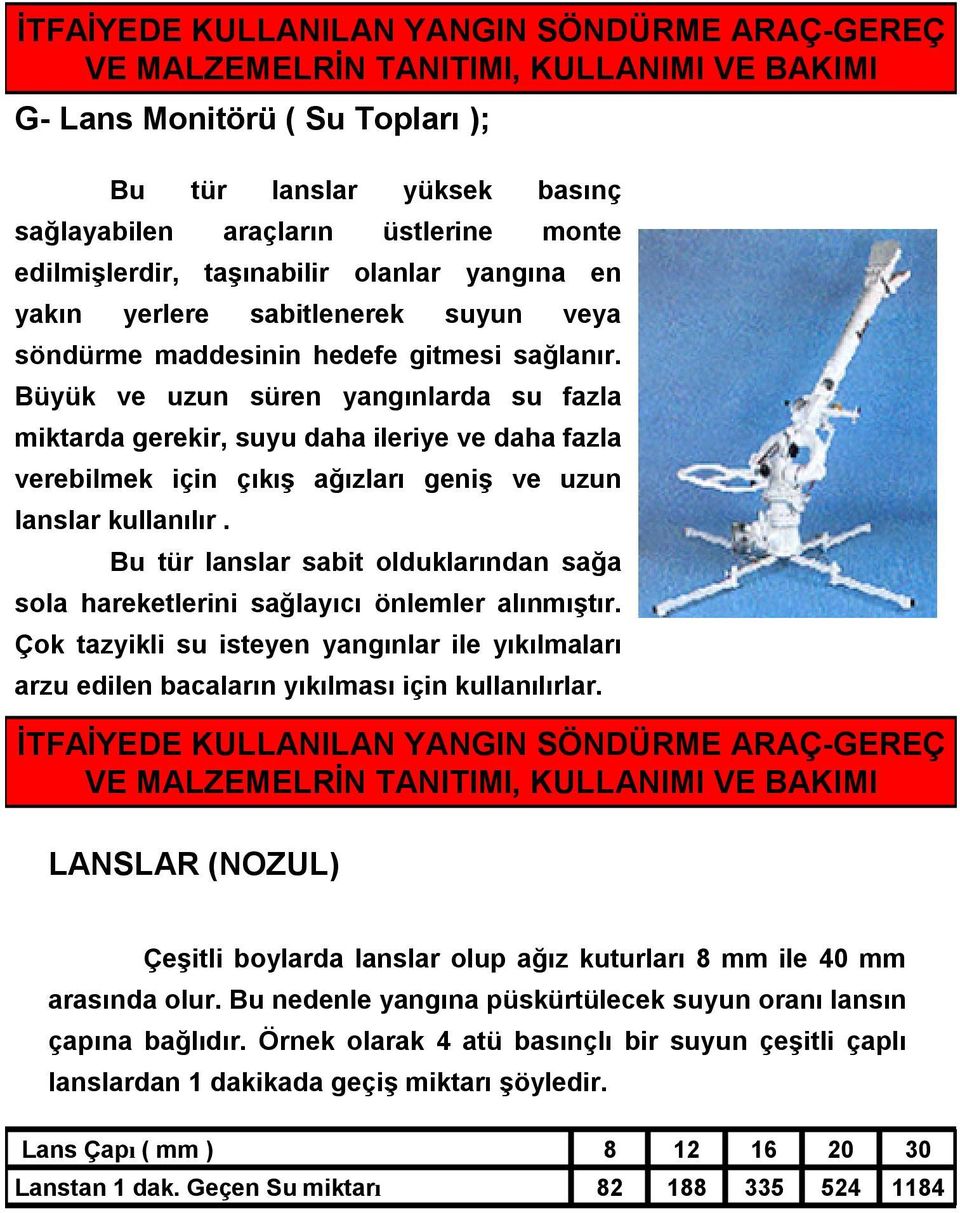 İTFAİYEDE KULLANILAN YANGIN SÖNDÜRME ARAÇ-GEREÇ VE MALZEMELRİN TANITIMI, KULLANIMI VE BAKIMI

G- Lans Monitörü ( Su Topları );

Bu tür lanslar yüksek basınç sağlayabilen araçların üstlerine monte edilmişlerdir, taşınabilir olanlar yangına en yakın yerlere sabitlenerek suyun veya söndürme maddesinin hedefe gitmesi sağlanır. Büyük ve uzun süren yangınlarda su fazla miktarda gerekir, suyu daha ileriye ve daha fazla verebilmek için çıkış ağızları geniş ve uzun lanslar kullanılır .

Bu tür lanslar sabit olduklarından sağa sola hareketlerini sağlayıcı önlemler alınmıştır. Çok tazyikli su isteyen yangınlar ile yıkılmaları arzu edilen bacaların yıkılması için kullanılırlar.

İTFAİYEDE KULLANILAN YANGIN SÖNDÜRME ARAÇ-GEREÇ VE MALZEMELRİN TANITIMI, KULLANIMI VE BAKIMI

LANSLAR (NOZUL)

Çeşitli boylarda lanslar olup ağız kuturları 8 mm ile 40 mm arasında olur. Bu nedenle yangına püskürtülecek suyun oranı lansın çapına bağlıdır. Örnek olarak 4 atü basınçlı bir suyun çeşitli çaplı lanslardan 1 dakikada geçiş miktarı şöyledir.

| Lans Çapı ( mm ) | 8 | 12 | 16 | 20 | 30 |
|---|---|---|---|---|---|
| Lanstan 1 dak. Geçen Su miktarı | 82 | 188 | 335 | 524 | 1184 |